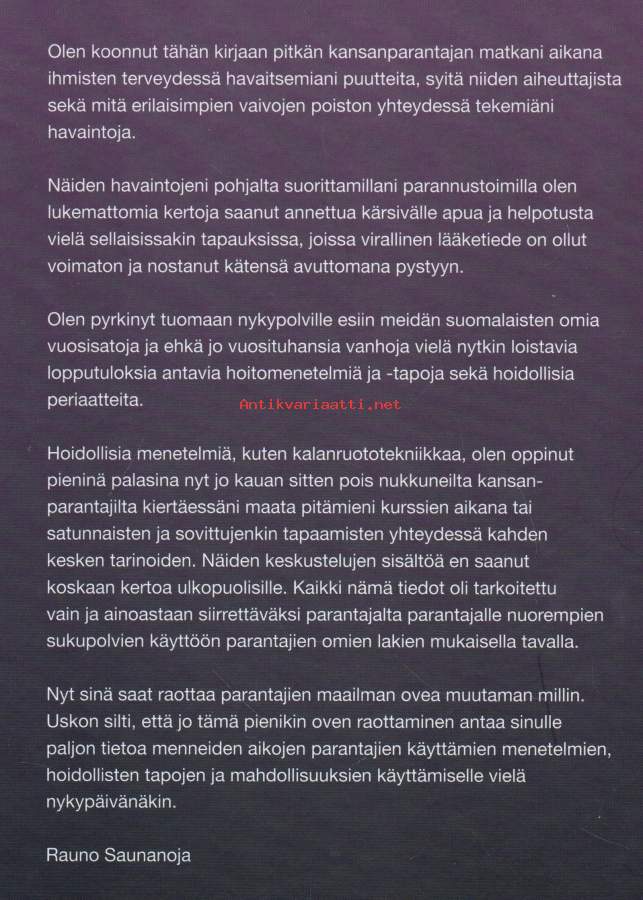 Olen koonnut tähän kirjaan pitkän kansanparantajan matkani aikana ihmisten terveydessä havaitsemiani puutteita, syitä niiden aiheuttajista sekä mitä erilaisimpien vaivojen poiston yhteydessä tekemiäni havaintoja.

Näiden havaintojeni pohjalta suorittamillani parannustoimilla olen lukemattomia kertoja saanut annettua kärsivälle apua ja helpotusta vielä sellaisissakin tapauksissa, joissa virallinen lääketiede on ollut voimaton ja nostanut kätensä avuttomana pystyyn.

Olen pyrkinyt tuomaan nykypolville esiin meidän suomalaisten omia vuosisatoja ja ehkä jo vuosituhansia vanhoja vielä nytkin loistavia lopputuloksia antavia hoitomenetelmiä ja -tapoja sekä hoidollisia periaatteita.

Antikvariaatti.net

Hoidollisia menetelmiä, kuten kalanruototekniikkaa, olen oppinut pieninä palasina nyt jo kauan sitten pois nukkuneilta kansanparantajilta kiertäessäni maata pitämieni kurssien aikana tai satunnaisten ja sovittujenkin tapaamisten yhteydessä kahden kesken tarinoiden. Näiden keskustelujen sisältöä en saanut koskaan kertoa ulkopuolisille. Kaikki nämä tiedot oli tarkoitettu vain ja ainoastaan siirrettäväksi parantajalta parantajalle nuorempien sukupolvien käyttöön parantajien omien lakien mukaisella tavalla.

Nyt sinä saat raottaa parantajien maailman ovea muutaman millin. Uskon silti, että jo tämä pienikin oven raottaminen antaa sinulle paljon tietoa menneiden aikojen parantajien käyttämien menetelmien, hoidollisten tapojen ja mahdollisuuksien käyttämiselle vielä nykypäivänäkin.

Rauno Saunanoja